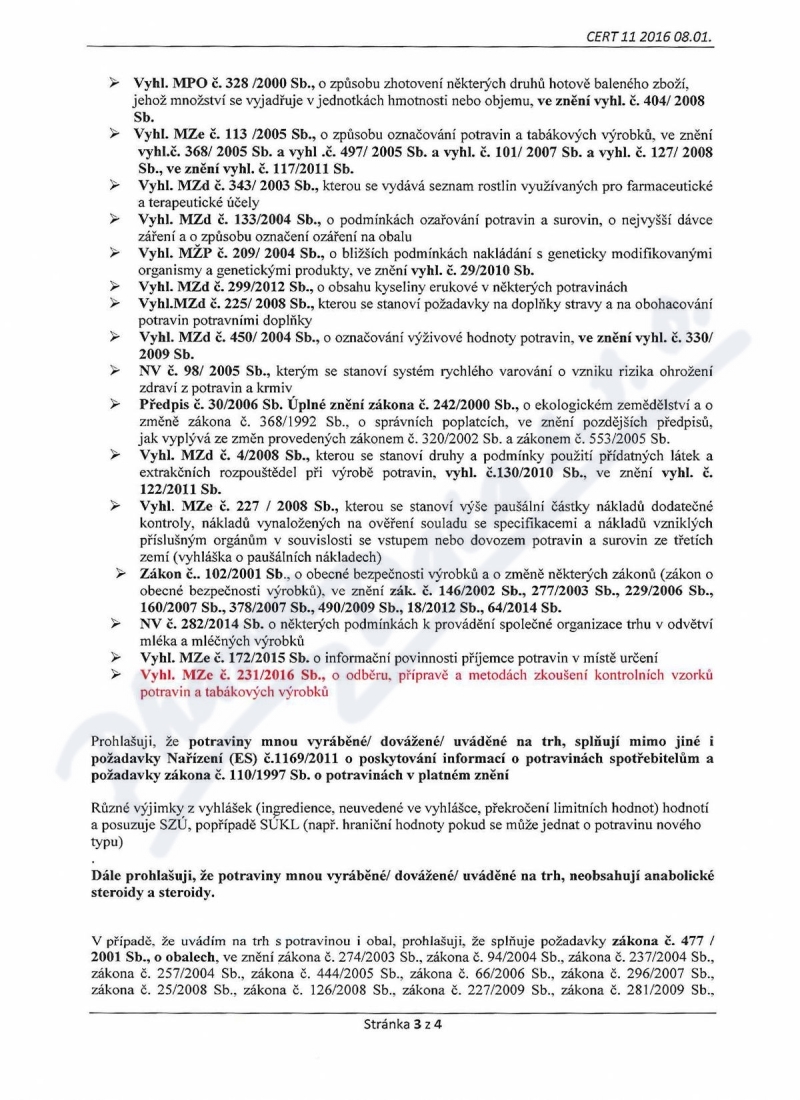 CERT 11 2016 08.01.

➢ Vyhl. MPO č. 328 /2000 Sb., o způsobu zhotovení některých druhů hotově baleného zboží, jehož množství se vyjadřuje v jednotkách hmotnosti nebo objemu, ve znění vyhl. č. 404/ 2008 Sb.

➢ Vyhl. MZe č. 113 /2005 Sb., o způsobu označování potravin a tabákových výrobků, ve znění vyhl.č. 368/ 2005 Sb. a vyhl .č. 497/ 2005 Sb. a vyhl. č. 101/ 2007 Sb. a vyhl. č. 127/ 2008 Sb., ve znění vyhl. č. 117/2011 Sb.

➢ Vyhl. MZd č. 343/ 2003 Sb., kterou se vydává seznam rostlin využívaných pro farmaceutické a terapeutické účely

➢ Vyhl. MZd č. 133/2004 Sb., o podmínkách ozařování potravin a surovin, o nejvyšší dávce záření a o způsobu označení ozáření na obalu

➢ Vyhl. MŽP č. 209/ 2004 Sb., o bližších podmínkách nakládání s geneticky modifikovanými organismy a genetickými produkty, ve znění vyhl. č. 29/2010 Sb.

➢ Vyhl. MZd č. 299/2012 Sb., o obsahu kyseliny erukové v některých potravinách

➢ Vyhl.MZd č. 225/ 2008 Sb., kterou se stanoví požadavky na doplňky stravy a na obohacování potravin potravními doplňky

➢ Vyhl. MZd č. 450/ 2004 Sb., o označování výživové hodnoty potravin, ve znění vyhl. č. 330/ 2009 Sb.

➢ NV č. 98/ 2005 Sb., kterým se stanoví systém rychlého varování o vzniku rizika ohrožení zdraví z potravin a krmiv

➢ Předpis č. 30/2006 Sb. Úplné znění zákona č. 242/2000 Sb., o ekologickém zemědělství a o změně zákona č. 368/1992 Sb., o správních poplatcích, ve znění pozdějších předpisů, jak vyplývá ze změn provedených zákonem č. 320/2002 Sb. a zákonem č. 553/2005 Sb.

➢ Vyhl. MZd č. 4/2008 Sb., kterou se stanoví druhy a podmínky použití přídatných látek a extrakčních rozpouštědel při výrobě potravin, vyhl. č.130/2010 Sb., ve znění vyhl. č. 122/2011 Sb.

➢ Vyhl. MZe č. 227 / 2008 Sb., kterou se stanoví výše paušální částky nákladů dodatečné kontroly, nákladů vynaložených na ověření souladu se specifikacemi a nákladů vzniklých příslušným orgánům v souvislosti se vstupem nebo dovozem potravin a surovin ze třetích zemí (vyhláška o paušálních nákladech)

➢ Zákon č.. 102/2001 Sb., o obecné bezpečnosti výrobků a o změně některých zákonů (zákon o obecné bezpečnosti výrobků), ve znění zák. č. 146/2002 Sb., 277/2003 Sb., 229/2006 Sb., 160/2007 Sb., 378/2007 Sb., 490/2009 Sb., 18/2012 Sb., 64/2014 Sb.

➢ NV č. 282/2014 Sb. o některých podmínkách k provádění společné organizace trhu v odvětví mléka a mléčných výrobků

➢ Vyhl. MZe č. 172/2015 Sb. o informační povinnosti příjemce potravin v místě určení

➢ Vyhl. MZe č. 231/2016 Sb., o odběru, přípravě a metodách zkoušení kontrolních vzorků potravin a tabákových výrobků

Prohlašuji, že potraviny mnou vyráběné/ dovážené/ uváděné na trh, splňují mimo jiné i požadavky Nařízení (ES) č.1169/2011 o poskytování informací o potravinách spotřebitelům a požadavky zákona č. 110/1997 Sb. o potravinách v platném znění

Různé výjimky z vyhlášek (ingredience, neuvedené ve vyhlášce, překročení limitních hodnot) hodnotí a posuzuje SZÚ, popřípadě SÚKL (např. hraniční hodnoty pokud se může jednat o potravinu nového typu)

.

Dále prohlašuji, že potraviny mnou vyráběné/ dovážené/ uváděné na trh, neobsahují anabolické steroidy a steroidy.

V případě, že uvádím na trh s potravinou i obal, prohlašuji, že splňuje požadavky zákona č. 477 / 2001 Sb., o obalech, ve znění zákona č. 274/2003 Sb., zákona č. 94/2004 Sb., zákona č. 237/2004 Sb., zákona č. 257/2004 Sb., zákona č. 444/2005 Sb., zákona č. 66/2006 Sb., zákona č. 296/2007 Sb., zákona č. 25/2008 Sb., zákona č. 126/2008 Sb., zákona č. 227/2009 Sb., zákona č. 281/2009 Sb.,

Stránka 3 z 4